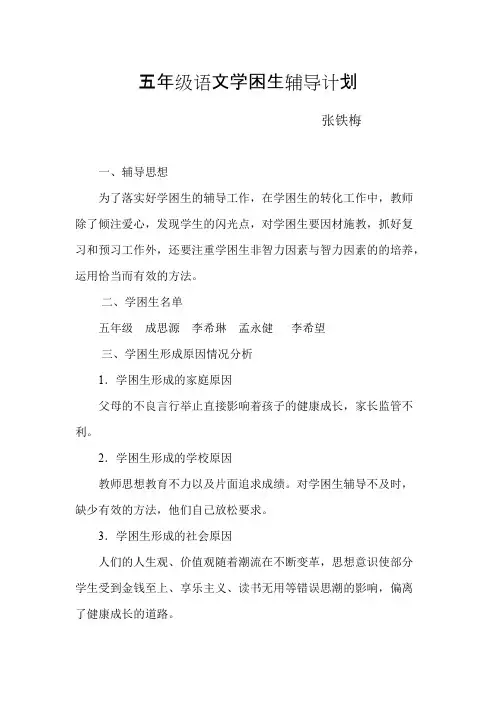 五年级语文学困生辅导计划

张铁梅

一、辅导思想

为了落实好学困生的辅导工作，在学困生的转化工作中，教师除了倾注爱心，发现学生的闪光点，对学困生要因材施教，抓好复习和预习工作外，还要注重学困生非智力因素与智力因素的的培养，运用恰当而有效的方法。

二、学困生名单

五年级　成思源　李希琳　孟永健　李希望

三、学困生形成原因情况分析

1．学困生形成的家庭原因

父母的不良言行举止直接影响着孩子的健康成长，家长监管不利。

2．学困生形成的学校原因

教师思想教育不力以及片面追求成绩。对学困生辅导不及时，缺少有效的方法，他们自己放松要求。

3．学困生形成的社会原因

人们的人生观、价值观随着潮流在不断变革，思想意识使部分学生受到金钱至上、享乐主义、读书无用等错误思潮的影响，偏离了健康成长的道路。